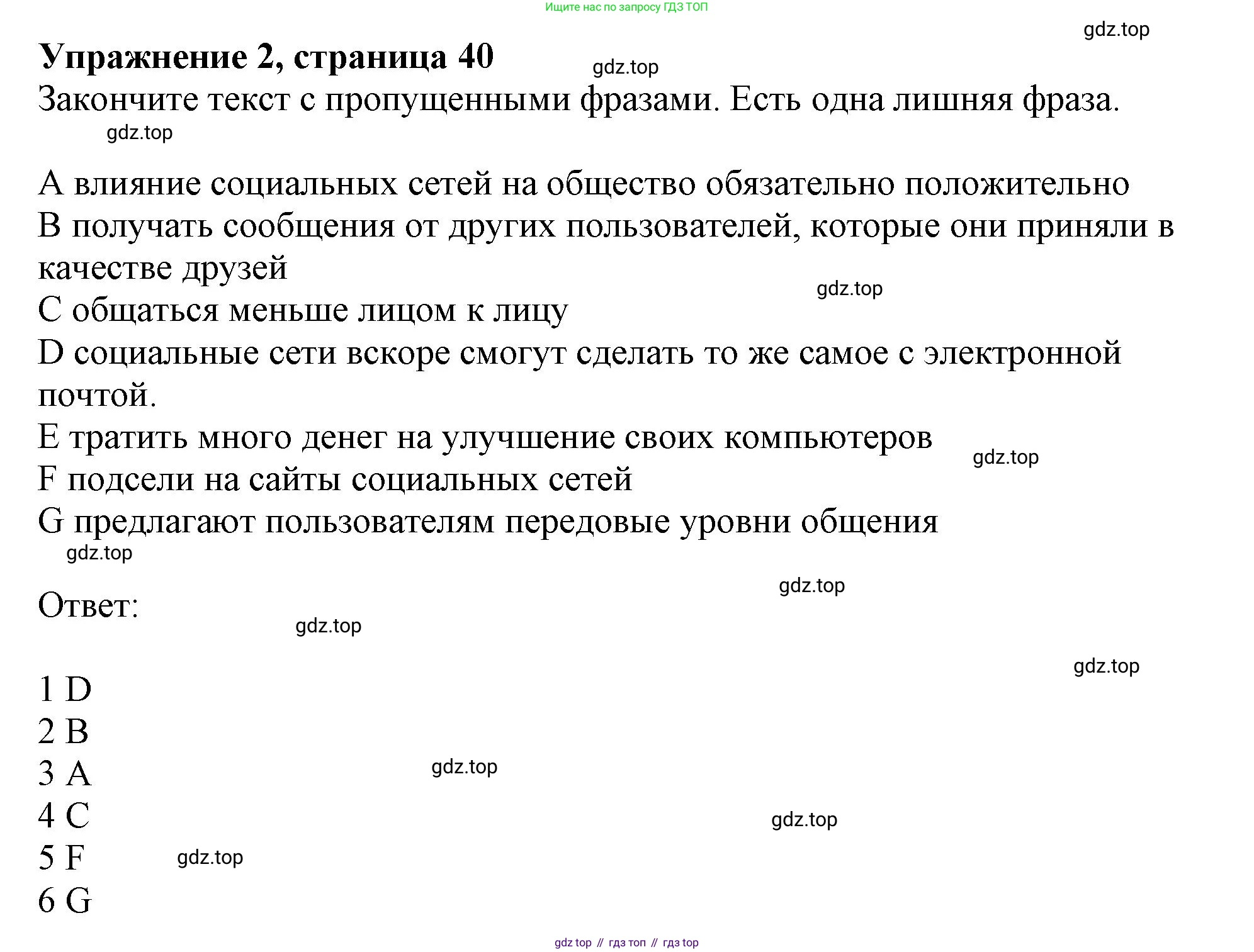 Ищите нас по запросу ГДЗ ТОП

gdz.top

Упражнение 2, страница 40

gdz.top

Закончите текст с пропущенными фразами. Есть одна лишняя фраза.

gdz.top

A влияние социальных сетей на общество обязательно положительно
B получать сообщения от других пользователей, которые они приняли в качестве друзей

gdz.top

C общаться меньше лицом к лицу
D социальные сети вскоре смогут сделать то же самое с электронной почтой.
E тратить много денег на улучшение своих компьютеров

gdz.top

F подсели на сайты социальных сетей
G предлагают пользователям передовые уровни общения

gdz.top

gdz.top

Ответ:

gdz.top

gdz.top

1 D
2 B
3 A

gdz.top

4 C

gdz.top

5 F

gdz.top

6 G

gdz top // гдз топ // гдз top